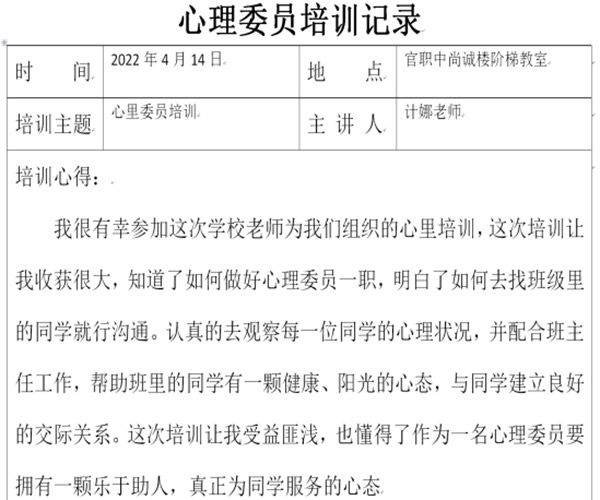 心理委员培训记录

| 时　　间 | 2022 年 4 月 14 日 | 地　　点 | 官职中尚诚楼阶梯教室 |
|---|---|---|---|
| 培训主题 | 心里委员培训 | 主 讲 人 | 计娜老师 |

培训心得：

我很有幸参加这次学校老师为我们组织的心里培训，这次培训让我收获很大，知道了如何做好心理委员一职，明白了如何去找班级里的同学就行沟通。认真的去观察每一位同学的心理状况，并配合班主任工作，帮助班里的同学有一颗健康、阳光的心态，与同学建立良好的交际关系。这次培训让我受益匪浅，也懂得了作为一名心理委员要拥有一颗乐于助人，真正为同学服务的心态